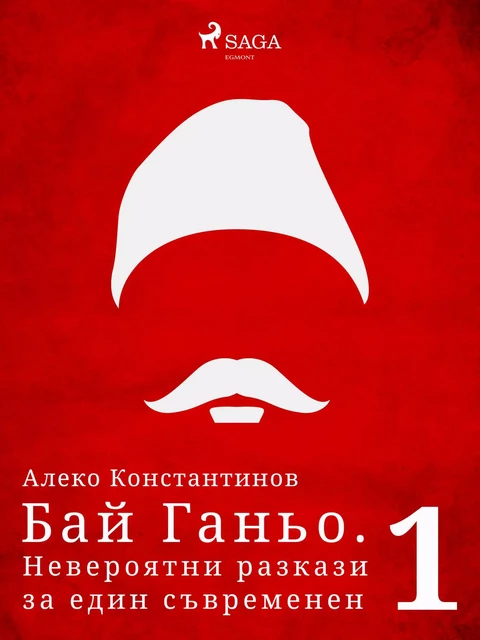 SAGA
EGMONT

Алеко Константинов

Бай Ганьо.
Невероятни разкази
за един съвременен

1